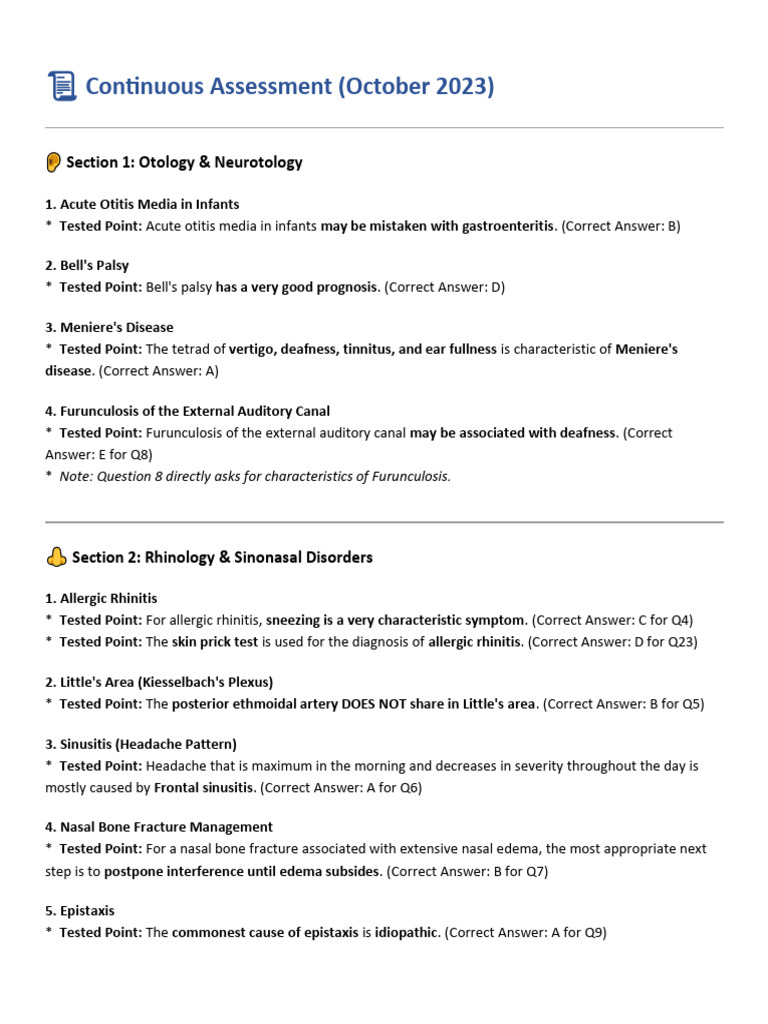 Continuous Assessment (October 2023)

Section 1: Otology & Neurotology

1. Acute Otitis Media in Infants
* Tested Point: Acute otitis media in infants may be mistaken with gastroenteritis. (Correct Answer: B)

2. Bell's Palsy
* Tested Point: Bell's palsy has a very good prognosis. (Correct Answer: D)

3. Meniere's Disease
* Tested Point: The tetrad of vertigo, deafness, tinnitus, and ear fullness is characteristic of Meniere's disease. (Correct Answer: A)

4. Furunculosis of the External Auditory Canal
* Tested Point: Furunculosis of the external auditory canal may be associated with deafness. (Correct Answer: E for Q8)
* Note: Question 8 directly asks for characteristics of Furunculosis.

Section 2: Rhinology & Sinonasal Disorders

1. Allergic Rhinitis
* Tested Point: For allergic rhinitis, sneezing is a very characteristic symptom. (Correct Answer: C for Q4)
* Tested Point: The skin prick test is used for the diagnosis of allergic rhinitis. (Correct Answer: D for Q23)

2. Little's Area (Kiesselbach's Plexus)
* Tested Point: The posterior ethmoidal artery DOES NOT share in Little's area. (Correct Answer: B for Q5)

3. Sinusitis (Headache Pattern)
* Tested Point: Headache that is maximum in the morning and decreases in severity throughout the day is mostly caused by Frontal sinusitis. (Correct Answer: A for Q6)

4. Nasal Bone Fracture Management
* Tested Point: For a nasal bone fracture associated with extensive nasal edema, the most appropriate next step is to postpone interference until edema subsides. (Correct Answer: B for Q7)

5. Epistaxis
* Tested Point: The commonest cause of epistaxis is idiopathic. (Correct Answer: A for Q9)